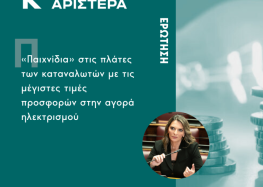 ΑΡΙΣΤΕΡΑ

ΕΡΩΤΗΣΗ

«Παιχνίδια» στις πλάτες των καταναλωτών με τις μέγιστες τιμές προσφορών στην αγορά ηλεκτρισμού